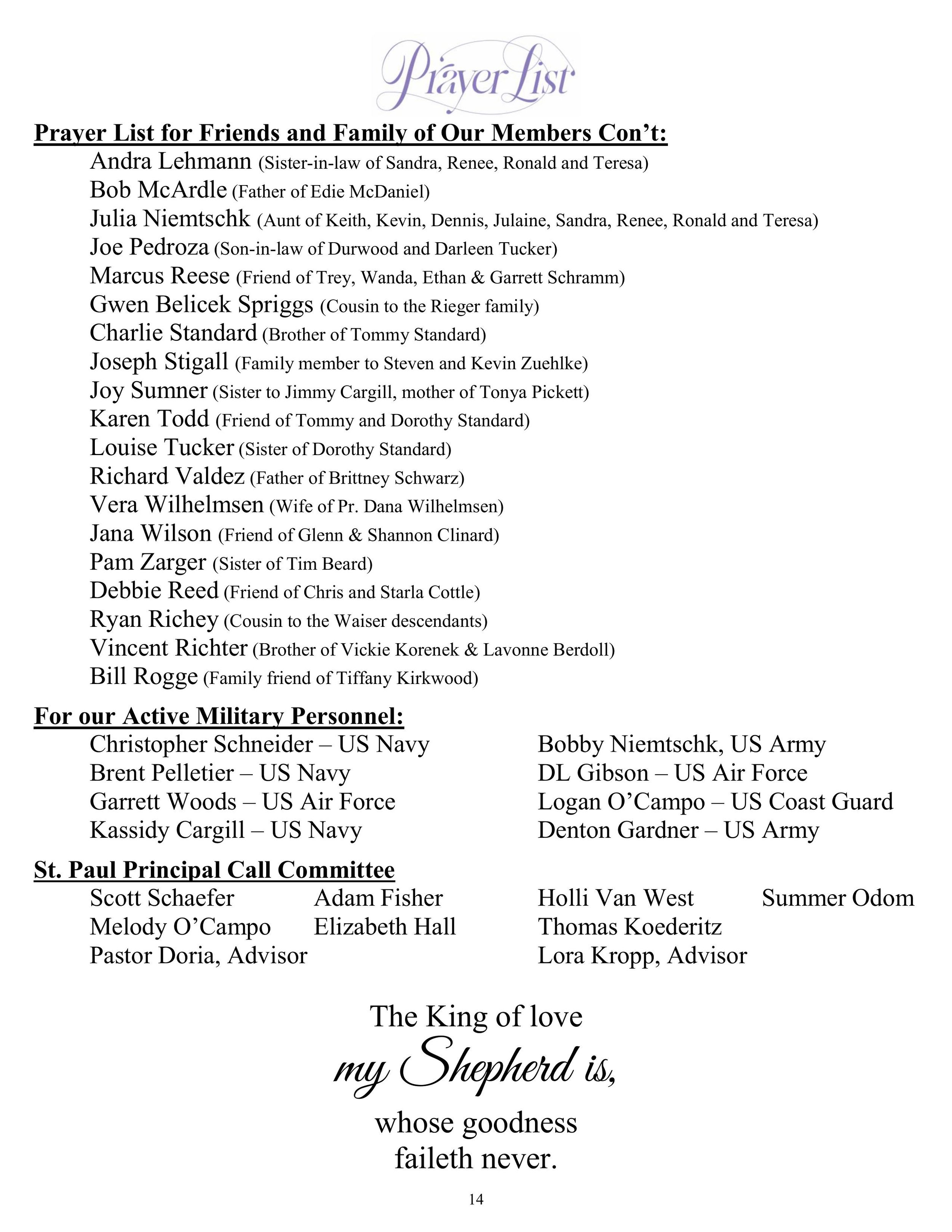 Prayer List

Prayer List for Friends and Family of Our Members Con't:

Andra Lehmann (Sister-in-law of Sandra, Renee, Ronald and Teresa)
Bob McArdle (Father of Edie McDaniel)
Julia Niemtschk (Aunt of Keith, Kevin, Dennis, Julaine, Sandra, Renee, Ronald and Teresa)
Joe Pedroza (Son-in-law of Durwood and Darleen Tucker)
Marcus Reese (Friend of Trey, Wanda, Ethan & Garrett Schramm)
Gwen Belicek Spriggs (Cousin to the Rieger family)
Charlie Standard (Brother of Tommy Standard)
Joseph Stigall (Family member to Steven and Kevin Zuehlke)
Joy Sumner (Sister to Jimmy Cargill, mother of Tonya Pickett)
Karen Todd (Friend of Tommy and Dorothy Standard)
Louise Tucker (Sister of Dorothy Standard)
Richard Valdez (Father of Brittney Schwarz)
Vera Wilhelmsen (Wife of Pr. Dana Wilhelmsen)
Jana Wilson (Friend of Glenn & Shannon Clinard)
Pam Zarger (Sister of Tim Beard)
Debbie Reed (Friend of Chris and Starla Cottle)
Ryan Richey (Cousin to the Waiser descendants)
Vincent Richter (Brother of Vickie Korenek & Lavonne Berdoll)
Bill Rogge (Family friend of Tiffany Kirkwood)

For our Active Military Personnel:

Christopher Schneider – US Navy
Brent Pelletier – US Navy
Garrett Woods – US Air Force
Kassidy Cargill – US Navy

Bobby Niemtschk, US Army
DL Gibson – US Air Force
Logan O'Campo – US Coast Guard
Denton Gardner – US Army

St. Paul Principal Call Committee

Scott Schaefer
Melody O'Campo
Pastor Doria, Advisor

Adam Fisher
Elizabeth Hall

Holli Van West
Thomas Koederitz
Lora Kropp, Advisor

Summer Odom

The King of love
my Shepherd is,
whose goodness
faileth never.

14